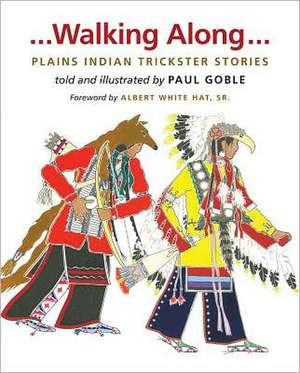 ...Walking Along...

PLAINS INDIAN TRICKSTER STORIES

told and illustrated by PAUL GOBLE

Foreword by ALBERT WHITE HAT, SR.